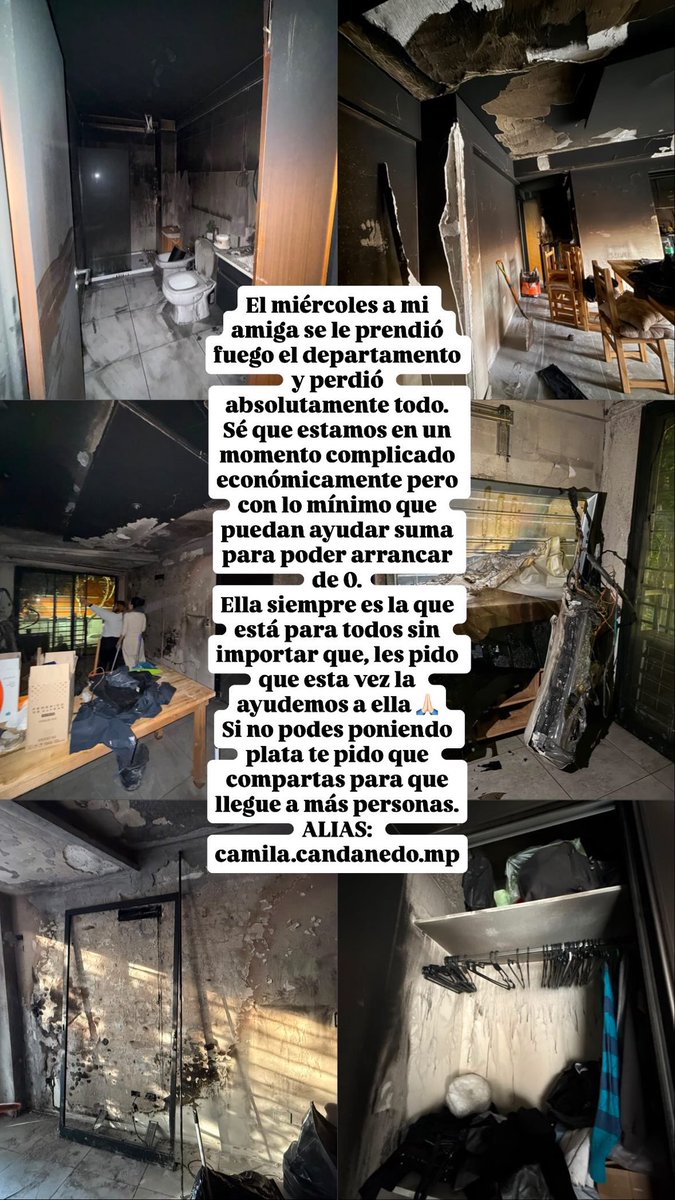 El miércoles a mi amiga se le prendió fuego el departamento y perdió absolutamente todo. Sé que estamos en un momento complicado económicamente pero con lo mínimo que puedan ayudar suma para poder arrancar de 0.
Ella siempre es la que está para todos sin importar que, les pido que esta vez la ayudemos a ella 🙏🏻
Si no podes poniendo plata te pido que compartas para que llegue a más personas.
ALIAS:
camila.candanedo.mp